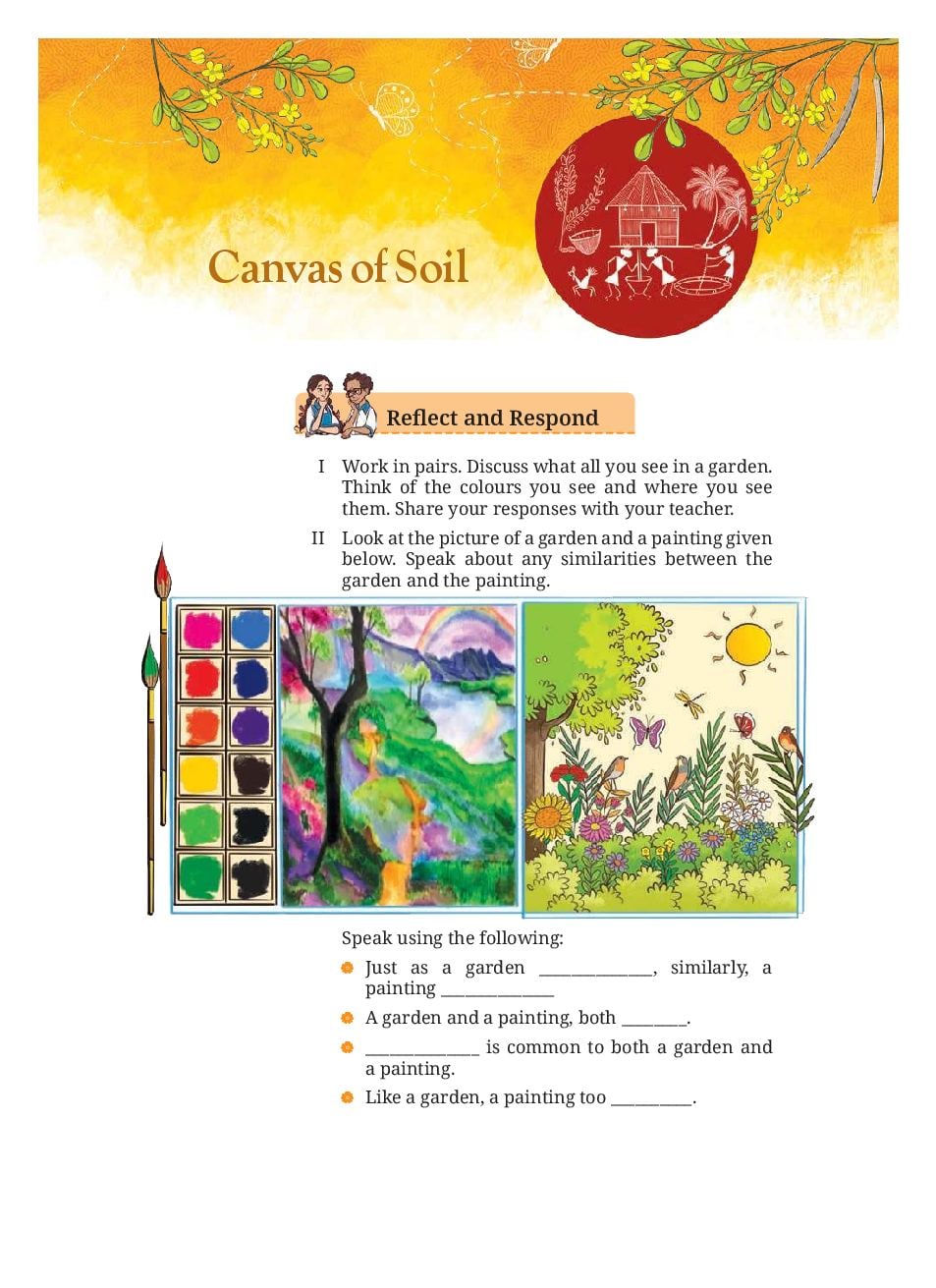 Canvas of Soil

Reflect and Respond

I Work in pairs. Discuss what all you see in a garden. Think of the colours you see and where you see them. Share your responses with your teacher.

II Look at the picture of a garden and a painting given below. Speak about any similarities between the garden and the painting.

Speak using the following:

Just as a garden ______________, similarly, a painting ______________

A garden and a painting, both ________.

______________ is common to both a garden and a painting.

Like a garden, a painting too __________.